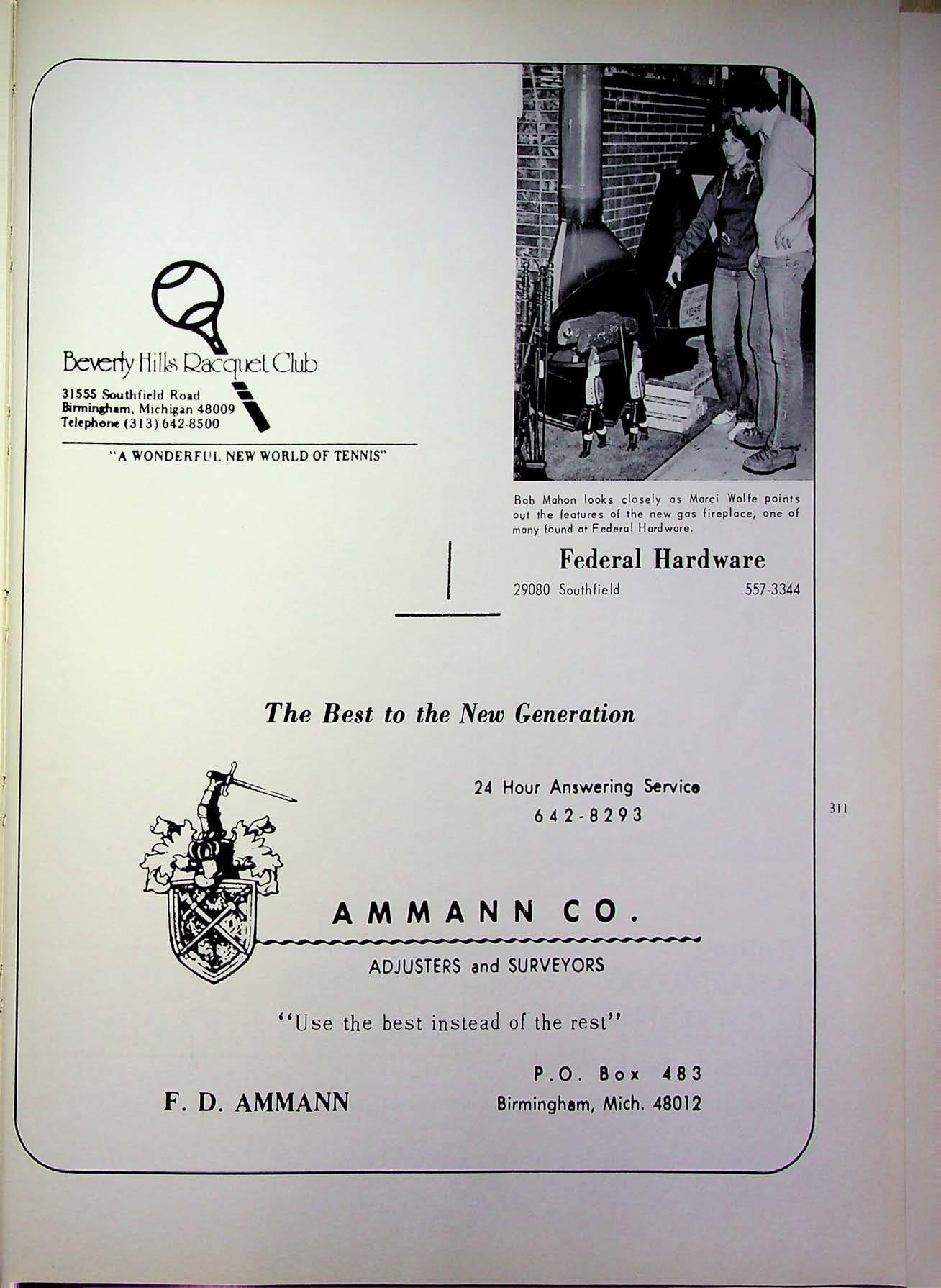 Beverly Hills Racquet Club

31555 Southfield Road
Birmingham, Michigan 48009
Telephone (313) 642-8500

"A WONDERFUL NEW WORLD OF TENNIS"

Bob Mahon looks closely as Marci Wolfe points out the features of the new gas fireplace, one of many found at Federal Hardware.

Federal Hardware
29080 Southfield 557-3344

The Best to the New Generation

24 Hour Answering Service
642-8293

AMMANN CO.

ADJUSTERS and SURVEYORS

"Use the best instead of the rest"

F. D. AMMANN

P.O. Box 483
Birmingham, Mich. 48012

311